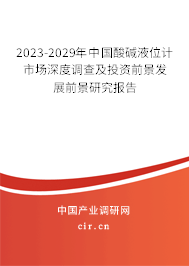 2023-2029年中国酸碱液位计市场深度调查及投资前景发展前景研究报告

中国产业调研网
cir.cn